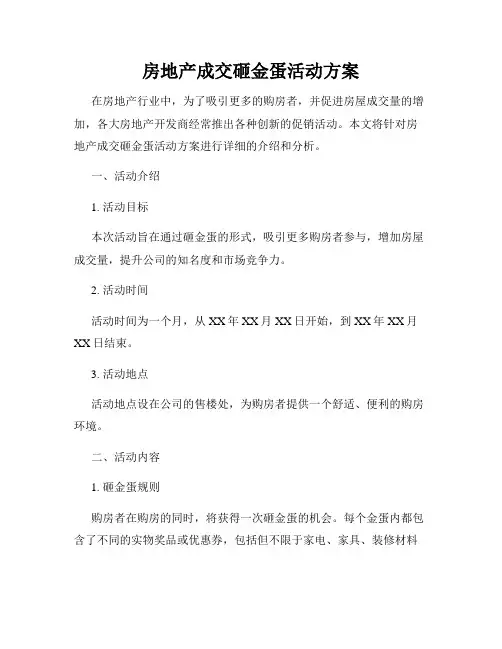 房地产成交砸金蛋活动方案

在房地产行业中，为了吸引更多的购房者，并促进房屋成交量的增加，各大房地产开发商经常推出各种创新的促销活动。本文将针对房地产成交砸金蛋活动方案进行详细的介绍和分析。

一、活动介绍

1. 活动目标

本次活动旨在通过砸金蛋的形式，吸引更多购房者参与，增加房屋成交量，提升公司的知名度和市场竞争力。

2. 活动时间

活动时间为一个月，从 XX 年 XX 月 XX 日开始，到 XX 年 XX 月 XX 日结束。

3. 活动地点

活动地点设在公司的售楼处，为购房者提供一个舒适、便利的购房环境。

二、活动内容

1. 砸金蛋规则

购房者在购房的同时，将获得一次砸金蛋的机会。每个金蛋内都包含了不同的实物奖品或优惠券，包括但不限于家电、家具、装修材料